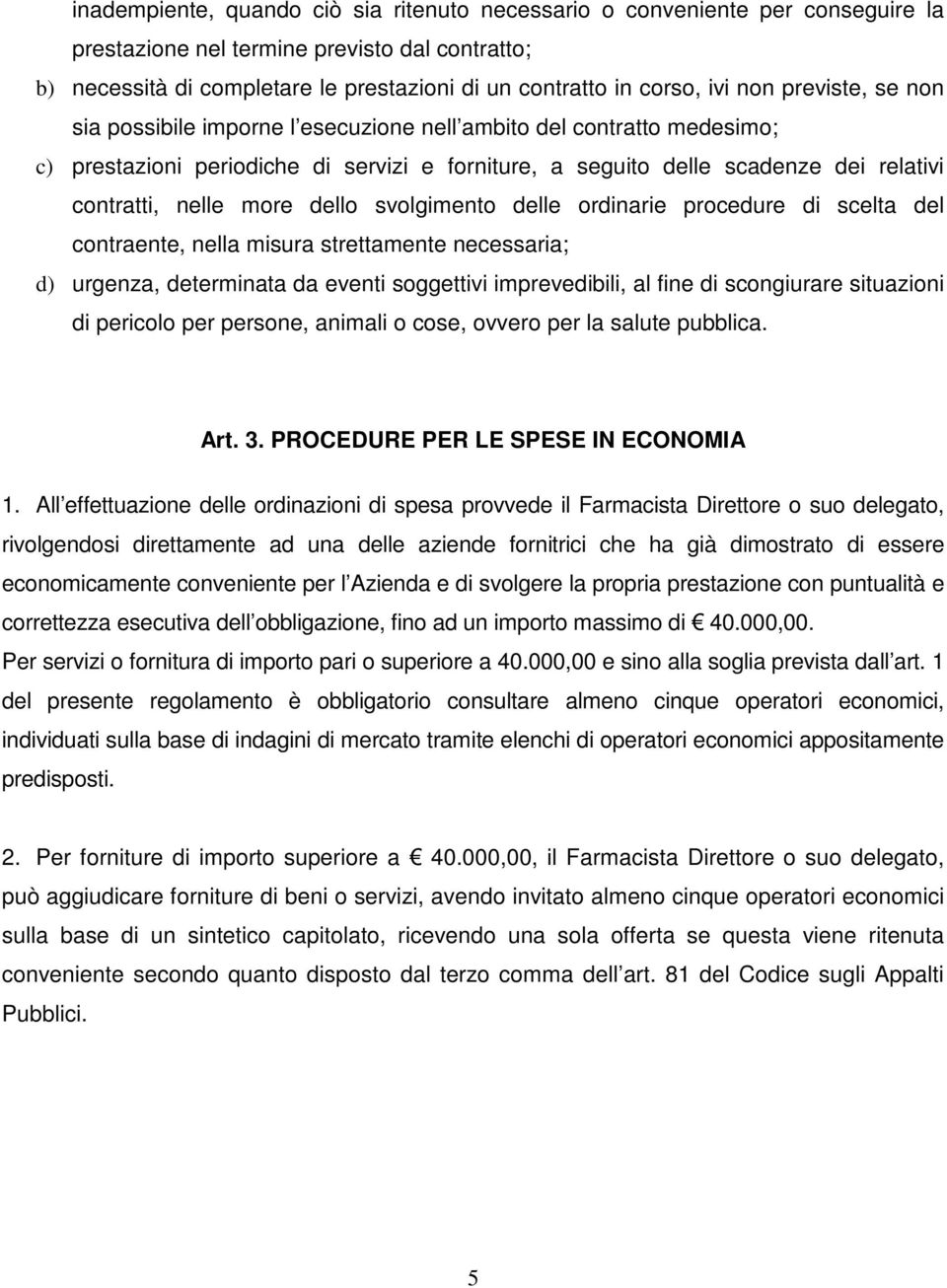 inadempiente, quando ciò sia ritenuto necessario o conveniente per conseguire la prestazione nel termine previsto dal contratto;

b) necessità di completare le prestazioni di un contratto in corso, ivi non previste, se non sia possibile imporne l esecuzione nell ambito del contratto medesimo;

c) prestazioni periodiche di servizi e forniture, a seguito delle scadenze dei relativi contratti, nelle more dello svolgimento delle ordinarie procedure di scelta del contraente, nella misura strettamente necessaria;

d) urgenza, determinata da eventi soggettivi imprevedibili, al fine di scongiurare situazioni di pericolo per persone, animali o cose, ovvero per la salute pubblica.

Art. 3. PROCEDURE PER LE SPESE IN ECONOMIA

1. All effettuazione delle ordinazioni di spesa provvede il Farmacista Direttore o suo delegato, rivolgendosi direttamente ad una delle aziende fornitrici che ha già dimostrato di essere economicamente conveniente per l Azienda e di svolgere la propria prestazione con puntualità e correttezza esecutiva dell obbligazione, fino ad un importo massimo di € 40.000,00.
Per servizi o fornitura di importo pari o superiore a 40.000,00 e sino alla soglia prevista dall art. 1 del presente regolamento è obbligatorio consultare almeno cinque operatori economici, individuati sulla base di indagini di mercato tramite elenchi di operatori economici appositamente predisposti.

2. Per forniture di importo superiore a € 40.000,00, il Farmacista Direttore o suo delegato, può aggiudicare forniture di beni o servizi, avendo invitato almeno cinque operatori economici sulla base di un sintetico capitolato, ricevendo una sola offerta se questa viene ritenuta conveniente secondo quanto disposto dal terzo comma dell art. 81 del Codice sugli Appalti Pubblici.

5